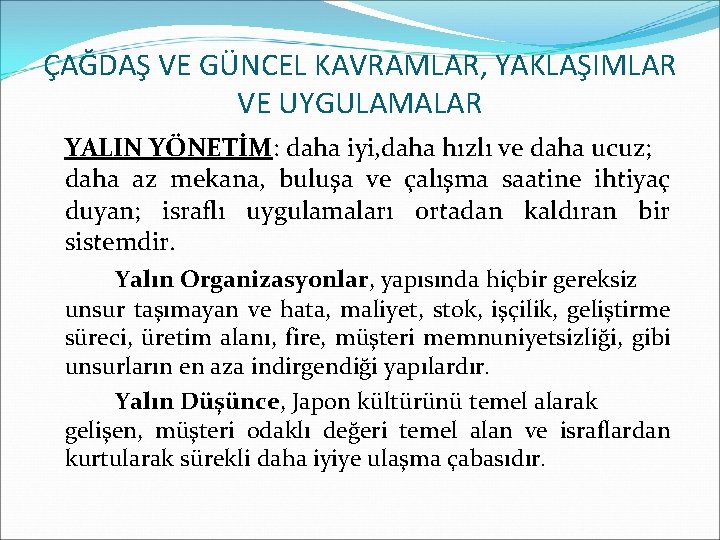 ÇAĞDAŞ VE GÜNCEL KAVRAMLAR, YAKLAŞIMLAR VE UYGULAMALAR

YALIN YÖNETİM: daha iyi,daha hızlı ve daha ucuz; daha az mekana, buluşa ve çalışma saatine ihtiyaç duyan; israflı uygulamaları ortadan kaldıran bir sistemdir.

Yalın Organizasyonlar, yapısında hiçbir gereksiz unsur taşımayan ve hata, maliyet, stok, işçilik, geliştirme süreci, üretim alanı, fire, müşteri memnuniyetsizliği, gibi unsurların en aza indirgendiği yapılardır.

Yalın Düşünce, Japon kültürünü temel alarak gelişen, müşteri odaklı değeri temel alan ve israflardan kurtularak sürekli daha iyiye ulaşma çabasıdır.